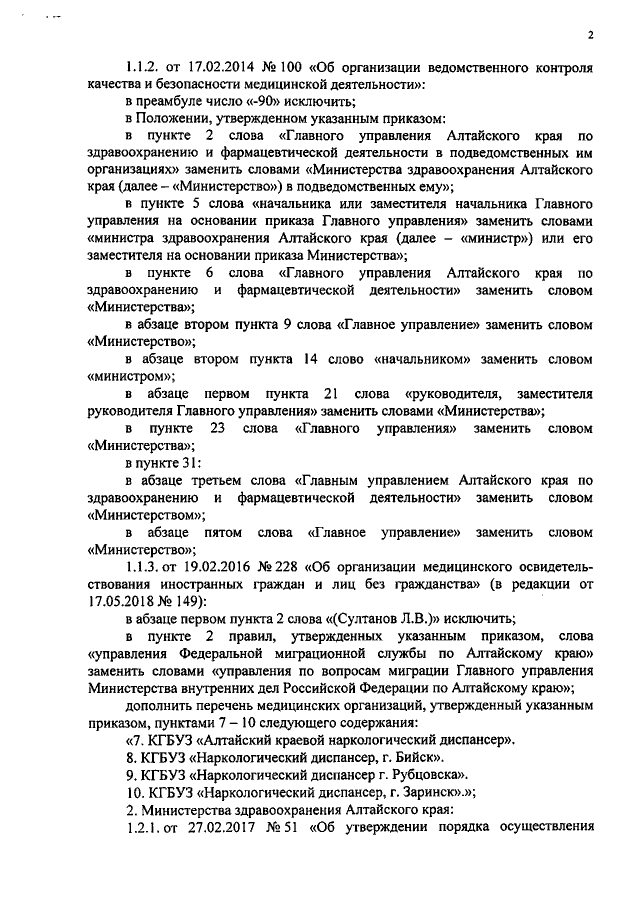 2

1.1.2. от 17.02.2014 № 100 «Об организации ведомственного контроля качества и безопасности медицинской деятельности»:

в преамбуле число «-90» исключить;

в Положении, утвержденном указанным приказом:

в пункте 2 слова «Главного управления Алтайского края по здравоохранению и фармацевтической деятельности в подведомственных им организациях» заменить словами «Министерства здравоохранения Алтайского края (далее – «Министерство») в подведомственных ему»;

в пункте 5 слова «начальника или заместителя начальника Главного управления на основании приказа Главного управления» заменить словами «министра здравоохранения Алтайского края (далее – «министр») или его заместителя на основании приказа Министерства»;

в пункте 6 слова «Главного управления Алтайского края по здравоохранению и фармацевтической деятельности» заменить словом «Министерства»;

в абзаце втором пункта 9 слова «Главное управление» заменить словом «Министерство»;

в абзаце втором пункта 14 слово «начальником» заменить словом «министром»;

в абзаце первом пункта 21 слова «руководителя, заместителя руководителя Главного управления» заменить словами «Министерства»;

в пункте 23 слова «Главного управления» заменить словом «Министерства»;

в пункте 31:

в абзаце третьем слова «Главным управлением Алтайского края по здравоохранению и фармацевтической деятельности» заменить словом «Министерством»;

в абзаце пятом слова «Главное управление» заменить словом «Министерство»;

1.1.3. от 19.02.2016 № 228 «Об организации медицинского освидетельствования иностранных граждан и лиц без гражданства» (в редакции от 17.05.2018 № 149):

в абзаце первом пункта 2 слова «(Султанов Л.В.)» исключить;

в пункте 2 правил, утвержденных указанным приказом, слова «управления Федеральной миграционной службы по Алтайскому краю» заменить словами «управления по вопросам миграции Главного управления Министерства внутренних дел Российской Федерации по Алтайскому краю»;

дополнить перечень медицинских организаций, утвержденный указанным приказом, пунктами 7 – 10 следующего содержания:

«7. КГБУЗ «Алтайский краевой наркологический диспансер».

8. КГБУЗ «Наркологический диспансер, г. Бийск».

9. КГБУЗ «Наркологический диспансер г. Рубцовска».

10. КГБУЗ «Наркологический диспансер, г. Заринск».»;

2. Министерства здравоохранения Алтайского края:

1.2.1. от 27.02.2017 № 51 «Об утверждении порядка осуществления